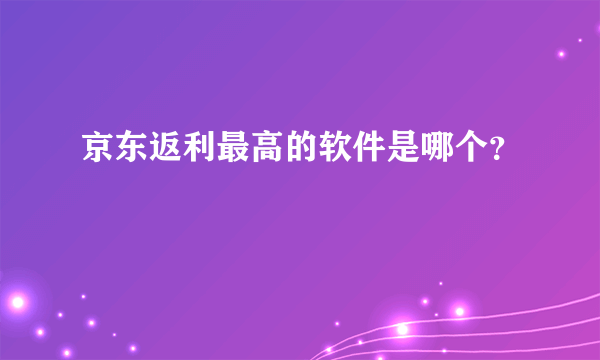 京东返利最高的软件是哪个?